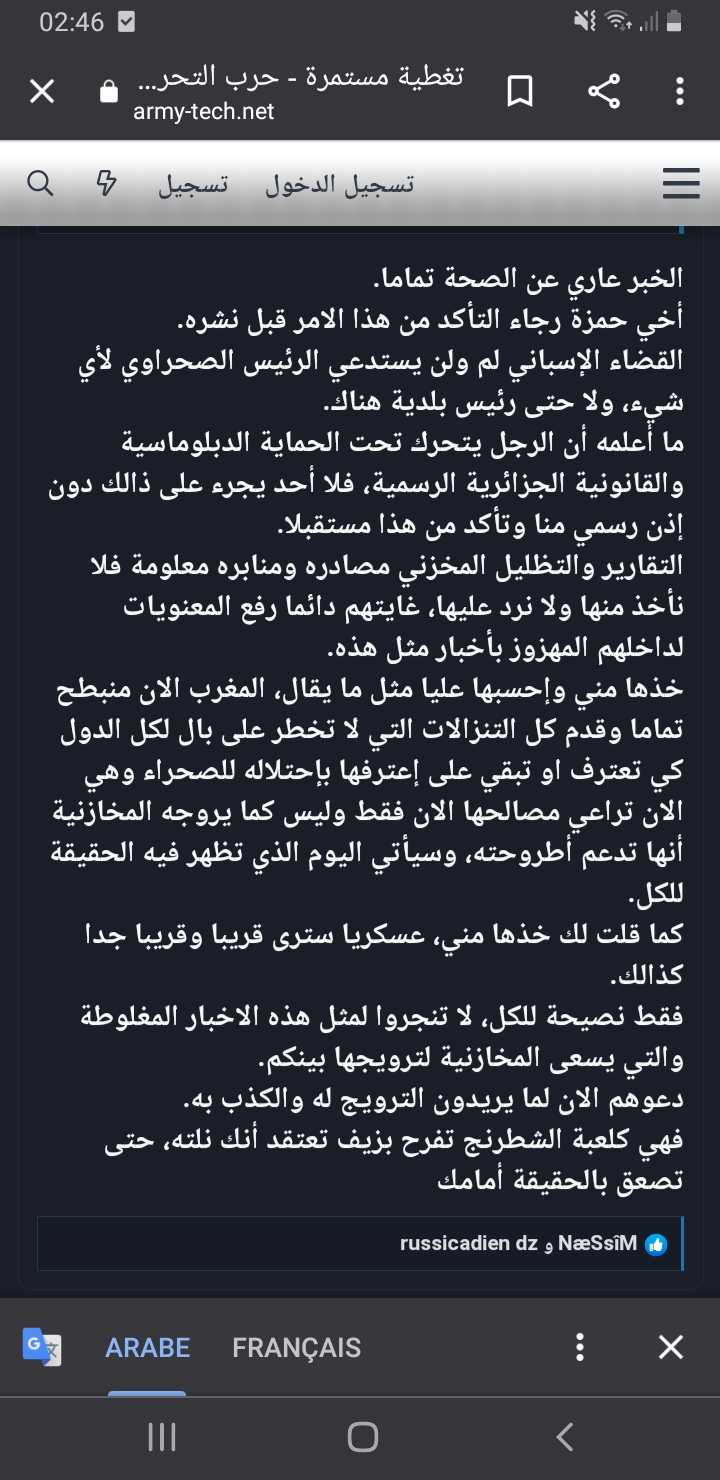 02:46

تغطية مستمرة - حرب التحر...
army-tech.net

تسجيل الدخول تسجيل

الخبر عاري عن الصحة تماما.
أخي حمزة رجاء التأكد من هذا الامر قبل نشره.
القضاء الإسباني لم ولن يستدعي الرئيس الصحراوي لأي شيء، ولا حتى رئيس بلدية هناك.
ما أعلمه أن الرجل يتحرك تحت الحماية الدبلوماسية والقانونية الجزائرية الرسمية، فلا أحد يجرء على ذالك دون إذن رسمي منا وتأكد من هذا مستقبلا.
التقارير والتظليل المخزني مصادره ومنابره معلومة فلا نأخذ منها ولا نرد عليها، غايتهم دائما رفع المعنويات لداخلهم المهزوز بأخبار مثل هذه.
خذها مني وإحسبها عليا مثل ما يقال، المغرب الان منبطح تماما وقدم كل التنزالات التي لا تخطر على بال لكل الدول كي تعترف او تبقي على إعترفها بإحتلاله للصحراء وهي الان تراعي مصالحها الان فقط وليس كما يروجه المخازنية أنها تدعم أطروحته، وسيأتي اليوم الذي تظهر فيه الحقيقة للكل.
كما قلت لك خذها مني، عسكريا سترى قريبا وقريبا جدا كذالك.
فقط نصيحة للكل، لا تنجروا لمثل هذه الاخبار المغلوطة والتي يسعى المخازنية لترويجها بينكم.
دعوهم الان لما يريدون الترويج له والكذب به.
فهي كلعبة الشطرنج تفرح بزيف تعتقد أنك نلته، حتى تصعق بالحقيقة أمامك

NæSsiM و russicadien dz

ARABE FRANÇAIS